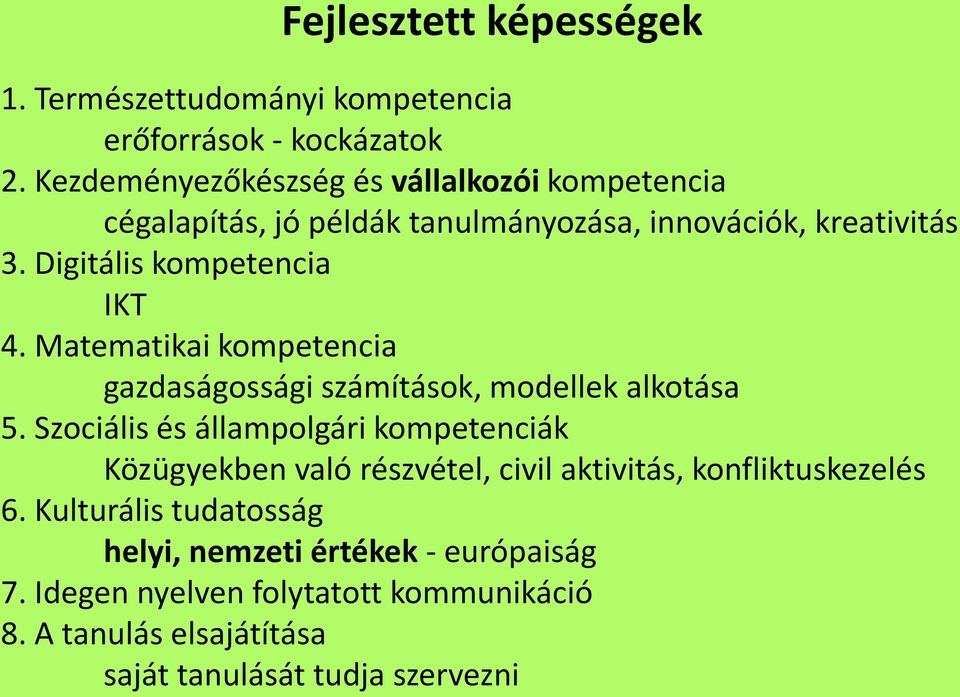 Fejlesztett képességek

1. Természettudományi kompetencia
erőforrások - kockázatok
2. Kezdeményezőkészség és vállalkozói kompetencia
cégalapítás, jó példák tanulmányozása, innovációk, kreativitás
3. Digitális kompetencia
IKT
4. Matematikai kompetencia
gazdaságossági számítások, modellek alkotása
5. Szociális és állampolgári kompetenciák
Közügyekben való részvétel, civil aktivitás, konfliktuskezelés
6. Kulturális tudatosság
helyi, nemzeti értékek - európaiság
7. Idegen nyelven folytatott kommunikáció
8. A tanulás elsajátítása
saját tanulását tudja szervezni